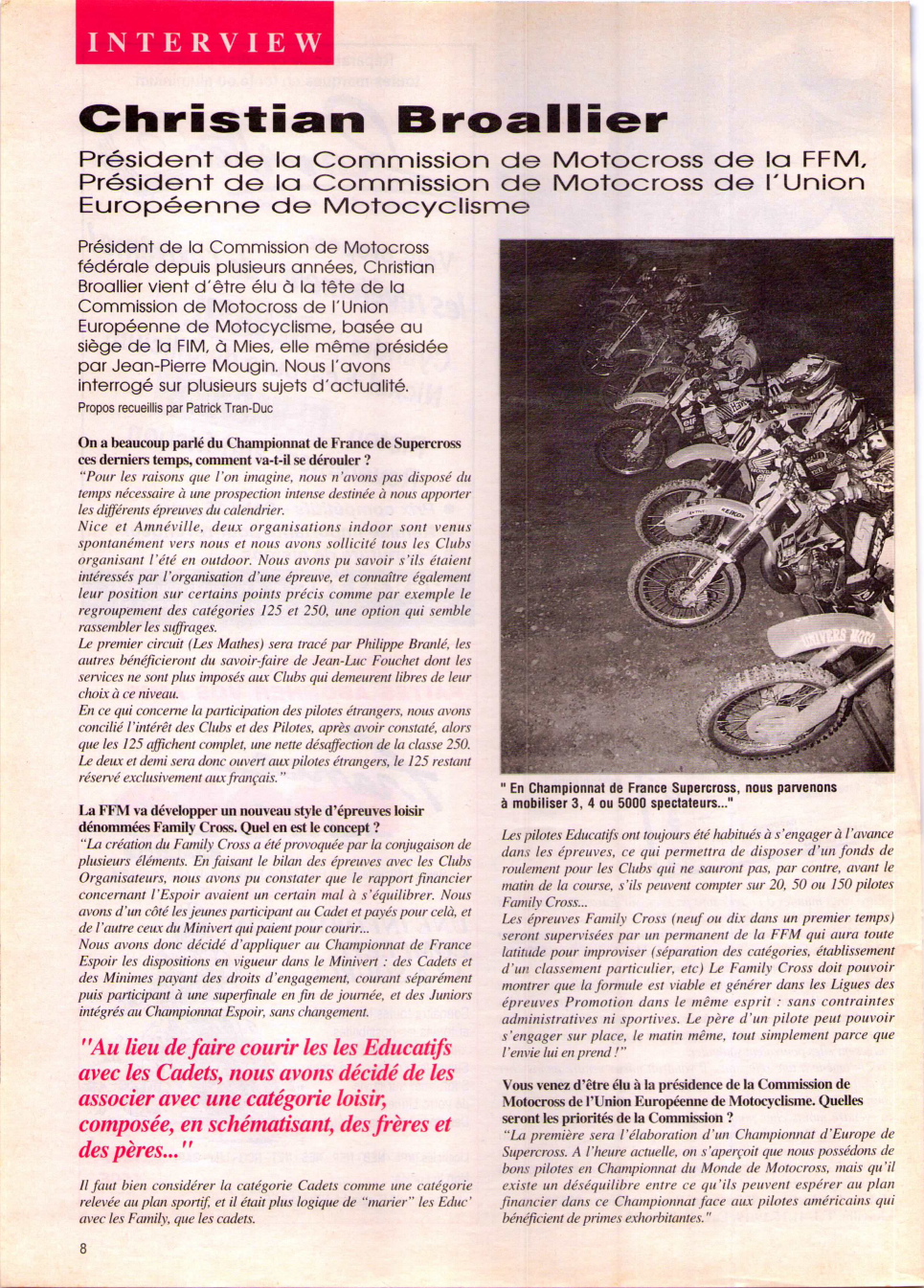 INTERVIEW

Christian Broallier

Président de la Commission de Motocross de la FFM, Président de la Commission de Motocross de l'Union Européenne de Motocyclisme

Président de la Commission de Motocross fédérale depuis plusieurs années, Christian Broallier vient d'être élu à la tête de la Commission de Motocross de l'Union Européenne de Motocyclisme, basée au siège de la FIM, à Mies, elle même présidée par Jean-Pierre Mougin. Nous l'avons interrogé sur plusieurs sujets d'actualité.

Propos recueillis par Patrick Tran-Duc

On a beaucoup parlé du Championnat de France de Supercross ces derniers temps, comment va-t-il se dérouler ?

"Pour les raisons que l'on imagine, nous n'avons pas disposé du temps nécessaire à une prospection intense destinée à nous apporter les différents épreuves du calendrier.

Nice et Amnéville, deux organisations indoor sont venus spontanément vers nous et nous avons sollicité tous les Clubs organisant l'été en outdoor. Nous avons pu savoir s'ils étaient intéressés par l'organisation d'une épreuve, et connaître également leur position sur certains points précis comme par exemple le regroupement des catégories 125 et 250, une option qui semble rassembler les suffrages.

Le premier circuit (Les Mathes) sera tracé par Philippe Branlé, les autres bénéficieront du savoir-faire de Jean-Luc Fouchet dont les services ne sont plus imposés aux Clubs qui demeurent libres de leur choix à ce niveau.

En ce qui concerne la participation des pilotes étrangers, nous avons concilié l'intérêt des Clubs et des Pilotes, après avoir constaté, alors que les 125 affichent complet, une nette désaffection de la classe 250. Le deux et demi sera donc ouvert aux pilotes étrangers, le 125 restant réservé exclusivement aux français."

La FFM va développer un nouveau style d'épreuves loisir dénommées Family Cross. Quel en est le concept ?

"La création du Family Cross a été provoquée par la conjugaison de plusieurs éléments. En faisant le bilan des épreuves avec les Clubs Organisateurs, nous avons pu constater que le rapport financier concernant l'Espoir avaient un certain mal à s'équilibrer. Nous avons d'un côté les jeunes participant au Cadet et payés pour celà, et de l'autre ceux du Minivert qui paient pour courir...

Nous avons donc décidé d'appliquer au Championnat de France Espoir les dispositions en vigueur dans le Minivert : des Cadets et des Minimes payant des droits d'engagement, courant séparément puis participant à une superfinale en fin de journée, et des Juniors intégrés au Championnat Espoir, sans changement.

"Au lieu de faire courir les les Educatifs avec les Cadets, nous avons décidé de les associer avec une catégorie loisir, composée, en schématisant, des frères et des pères..."

Il faut bien considérer la catégorie Cadets comme une catégorie relevée au plan sportif, et il était plus logique de "marier" les Educ' avec les Family, que les cadets.

" En Championnat de France Supercross, nous parvenons à mobiliser 3, 4 ou 5000 spectateurs..."

Les pilotes Educatifs ont toujours été habitués à s'engager à l'avance dans les épreuves, ce qui permettra de disposer d'un fonds de roulement pour les Clubs qui ne sauront pas, par contre, avant le matin de la course, s'ils peuvent compter sur 20, 50 ou 150 pilotes Family Cross...

Les épreuves Family Cross (neuf ou dix dans un premier temps) seront supervisées par un permanent de la FFM qui aura toute latitude pour improviser (séparation des catégories, établissement d'un classement particulier, etc) Le Family Cross doit pouvoir montrer que la formule est viable et générer dans les Ligues des épreuves Promotion dans le même esprit : sans contraintes administratives ni sportives. Le père d'un pilote peut pouvoir s'engager sur place, le matin même, tout simplement parce que l'envie lui en prend !"

Vous venez d'être élu à la présidence de la Commission de Motocross de l'Union Européenne de Motocyclisme. Quelles seront les priorités de la Commission ?

"La première sera l'élaboration d'un Championnat d'Europe de Supercross. A l'heure actuelle, on s'aperçoit que nous possédons de bons pilotes en Championnat du Monde de Motocross, mais qu'il existe un déséquilibre entre ce qu'ils peuvent espérer au plan financier dans ce Championnat face aux pilotes américains qui bénéficient de primes exhorbitantes."

8